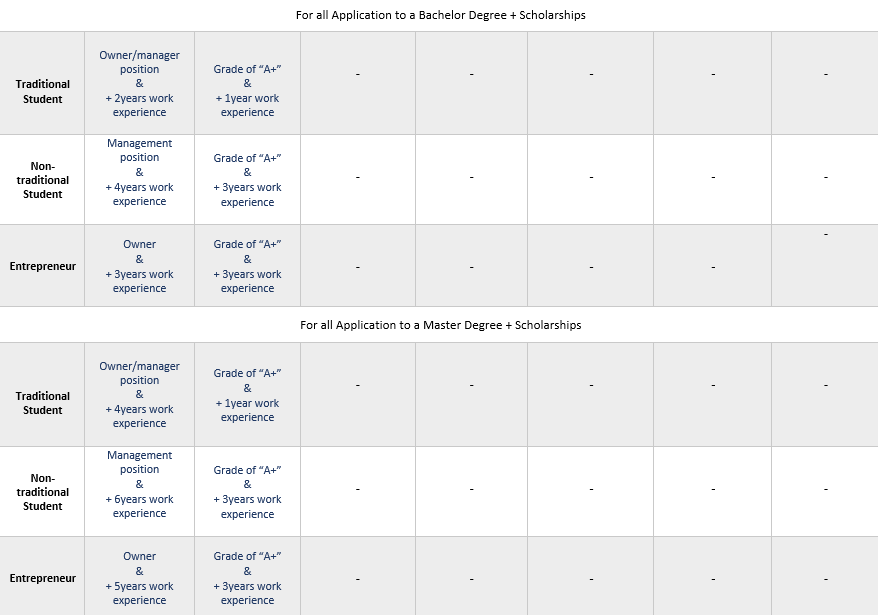 For all Application to a Bachelor Degree + Scholarships

| | | | | | | | |
|---|---|---|---|---|---|---|---|
| Traditional Student | Owner/manager position & + 2years work experience | Grade of “A+” & + 1year work experience | - | - | - | - | - |
| Non-traditional Student | Management position & + 4years work experience | Grade of “A+” & + 3years work experience | - | - | - | - | - |
| Entrepreneur | Owner & + 3years work experience | Grade of “A+” & + 3years work experience | - | - | - | - | - |

For all Application to a Master Degree + Scholarships

| | | | | | | | |
|---|---|---|---|---|---|---|---|
| Traditional Student | Owner/manager position & + 4years work experience | Grade of “A+” & + 1year work experience | - | - | - | - | - |
| Non-traditional Student | Management position & + 6years work experience | Grade of “A+” & + 3years work experience | - | - | - | - | - |
| Entrepreneur | Owner & + 5years work experience | Grade of “A+” & + 3years work experience | - | - | - | - | - |